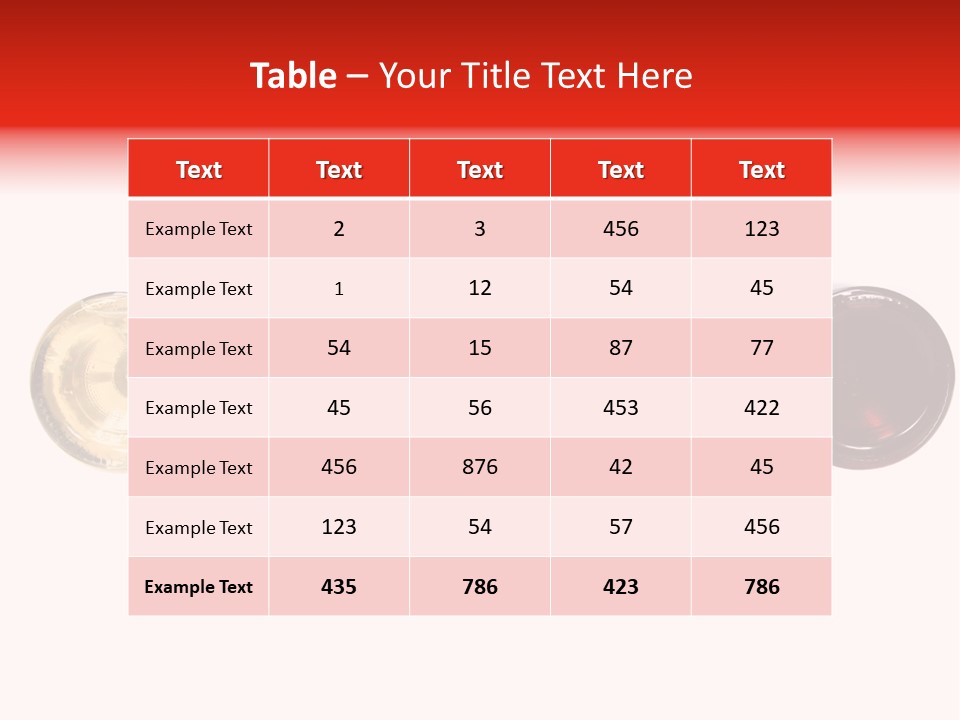 Table – Your Title Text Here

| Text | Text | Text | Text | Text |
|---|---|---|---|---|
| Example Text | 2 | 3 | 456 | 123 |
| Example Text | 1 | 12 | 54 | 45 |
| Example Text | 54 | 15 | 87 | 77 |
| Example Text | 45 | 56 | 453 | 422 |
| Example Text | 456 | 876 | 42 | 45 |
| Example Text | 123 | 54 | 57 | 456 |
| Example Text | 435 | 786 | 423 | 786 |